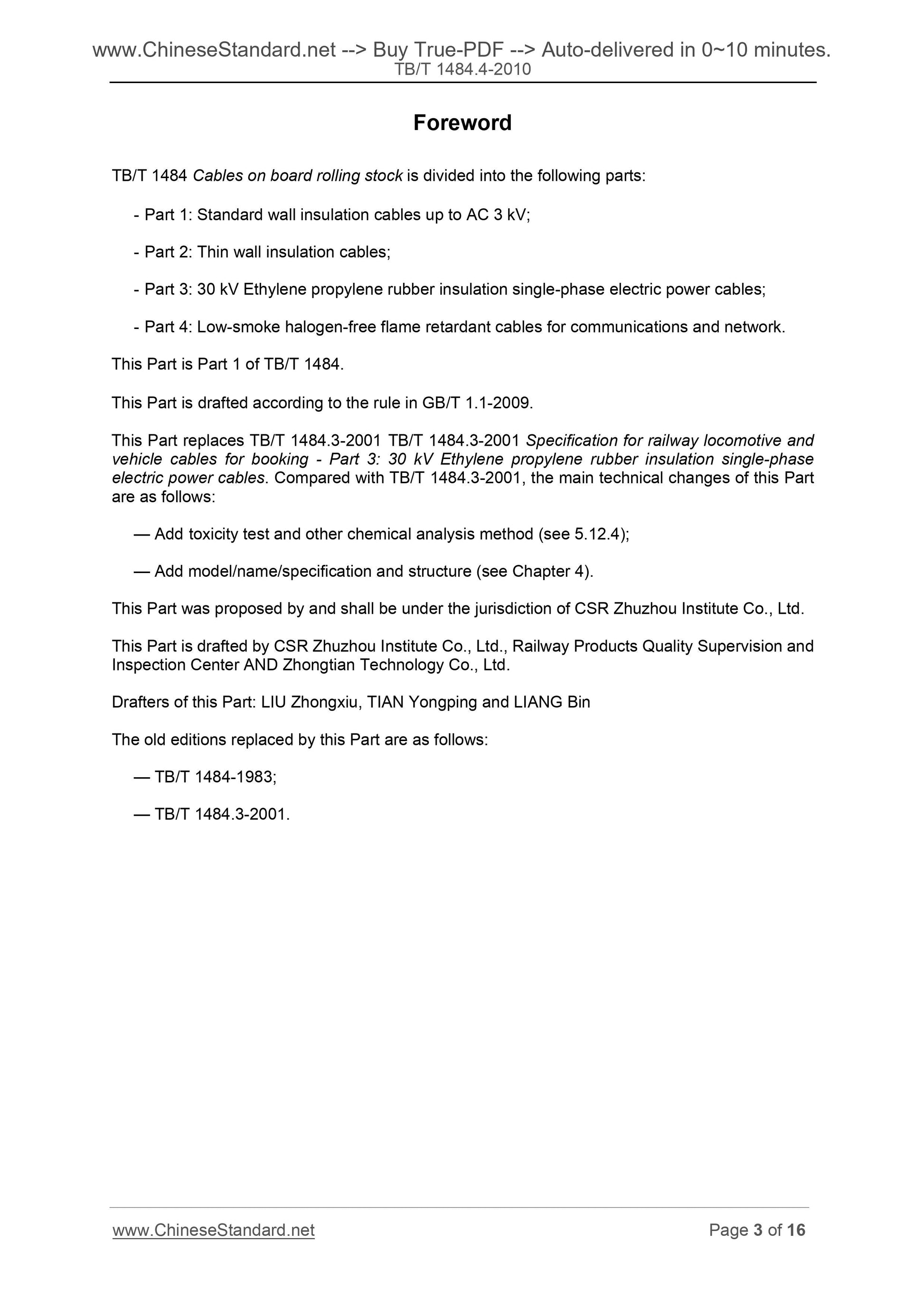 www.ChineseStandard.net --> Buy True-PDF --> Auto-delivered in 0~10 minutes.
TB/T 1484.4-2010

Foreword

TB/T 1484 Cables on board rolling stock is divided into the following parts:

- Part 1: Standard wall insulation cables up to AC 3 kV;

- Part 2: Thin wall insulation cables;

- Part 3: 30 kV Ethylene propylene rubber insulation single-phase electric power cables;

- Part 4: Low-smoke halogen-free flame retardant cables for communications and network.

This Part is Part 1 of TB/T 1484.

This Part is drafted according to the rule in GB/T 1.1-2009.

This Part replaces TB/T 1484.3-2001 TB/T 1484.3-2001 Specification for railway locomotive and vehicle cables for booking - Part 3: 30 kV Ethylene propylene rubber insulation single-phase electric power cables. Compared with TB/T 1484.3-2001, the main technical changes of this Part are as follows:

— Add toxicity test and other chemical analysis method (see 5.12.4);

— Add model/name/specification and structure (see Chapter 4).

This Part was proposed by and shall be under the jurisdiction of CSR Zhuzhou Institute Co., Ltd.

This Part is drafted by CSR Zhuzhou Institute Co., Ltd., Railway Products Quality Supervision and Inspection Center AND Zhongtian Technology Co., Ltd.

Drafters of this Part: LIU Zhongxiu, TIAN Yongping and LIANG Bin

The old editions replaced by this Part are as follows:

— TB/T 1484-1983;

— TB/T 1484.3-2001.

www.ChineseStandard.net Page 3 of 16